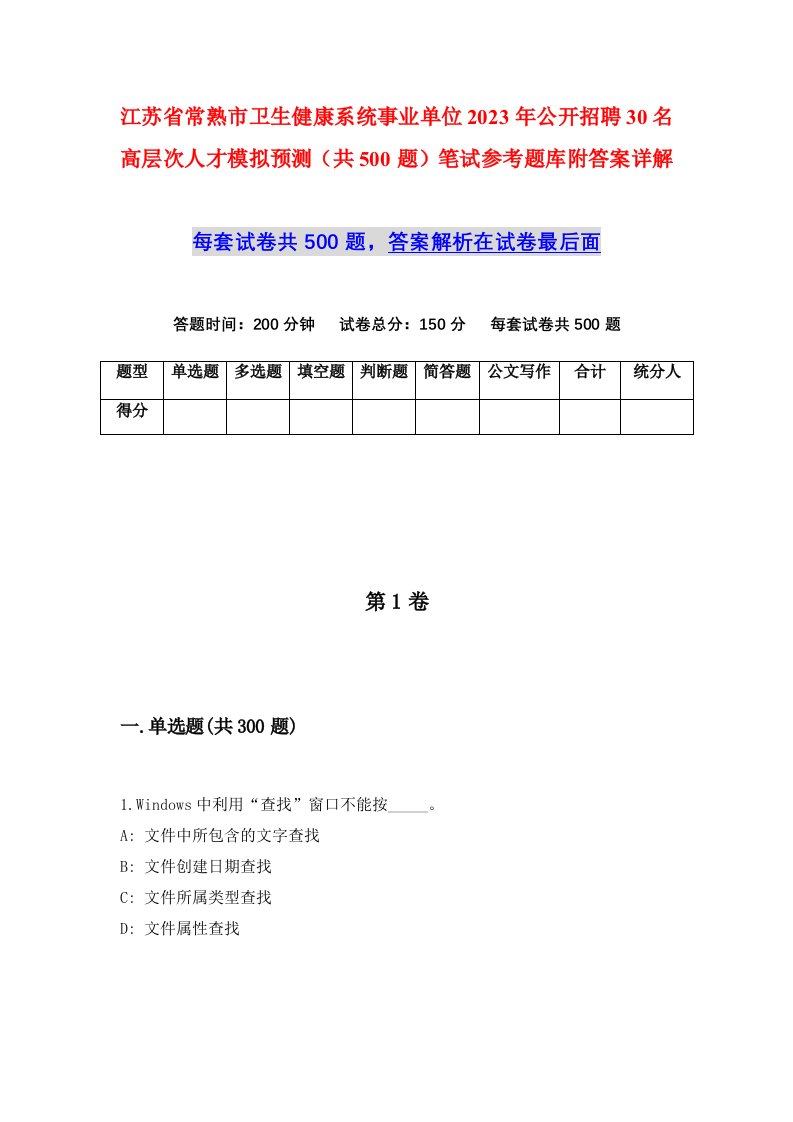 江苏省常熟市卫生健康系统事业单位2023年公开招聘30名高层次人才模拟预测（共500题）笔试参考题库附答案详解

每套试卷共500题，答案解析在试卷最后面

答题时间：200分钟　试卷总分：150分　每套试卷共500题

| 题型 | 单选题 | 多选题 | 填空题 | 判断题 | 简答题 | 公文写作 | 合计 | 统分人 |
|---|---|---|---|---|---|---|---|---|
| 得分 | | | | | | | | |

第1卷

一.单选题(共300题)

1.Windows中利用“查找”窗口不能按_____。
A: 文件中所包含的文字查找
B: 文件创建日期查找
C: 文件所属类型查找
D: 文件属性查找